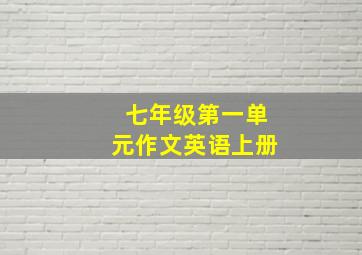 七年级第一单元作文英语上册